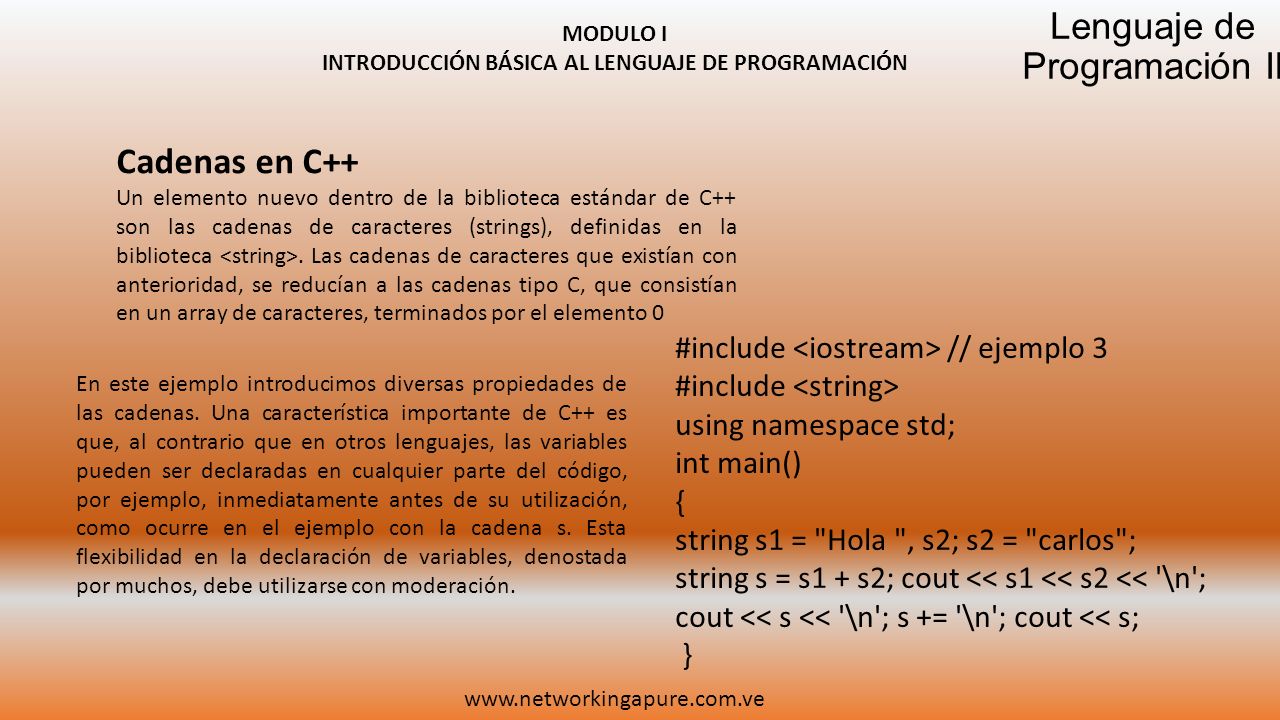 MODULO I
INTRODUCCIÓN BÁSICA AL LENGUAJE DE PROGRAMACIÓN

Lenguaje de Programación II

Cadenas en C++

Un elemento nuevo dentro de la biblioteca estándar de C++ son las cadenas de caracteres (strings), definidas en la biblioteca <string>. Las cadenas de caracteres que existían con anterioridad, se reducían a las cadenas tipo C, que consistían en un array de caracteres, terminados por el elemento 0

En este ejemplo introducimos diversas propiedades de las cadenas. Una característica importante de C++ es que, al contrario que en otros lenguajes, las variables pueden ser declaradas en cualquier parte del código, por ejemplo, inmediatamente antes de su utilización, como ocurre en el ejemplo con la cadena s. Esta flexibilidad en la declaración de variables, denostada por muchos, debe utilizarse con moderación.

#include <iostream> // ejemplo 3
#include <string>
using namespace std;
int main()
{
string s1 = "Hola ", s2; s2 = "carlos";
string s = s1 + s2; cout << s1 << s2 << '\n';
cout << s << '\n'; s += '\n'; cout << s;
}

www.networkingapure.com.ve